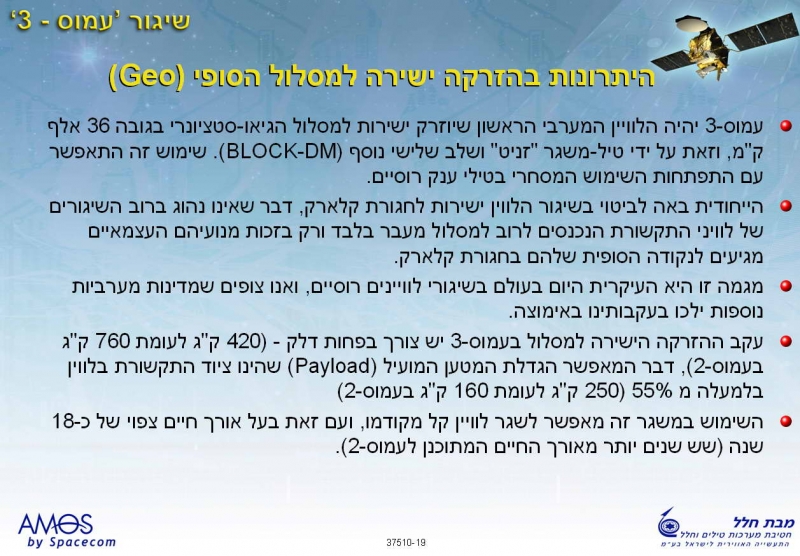 שיגור 'עמוס - 3'

היתרונות בהזרקה ישירה למסלול הסופי (Geo)

עמוס-3 יהיה הלוויין המערבי הראשון שיוזרק ישירות למסלול הגיאו-סטציונרי בגובה 36 אלף ק"מ, וזאת על ידי טיל-משגר "זניט" ושלב שלישי נוסף (BLOCK-DM). שימוש זה התאפשר עם התפתחות השימוש המסחרי בטילי ענק רוסיים.

הייחודית באה לביטוי בשיגור הלווין ישירות לחגורת קלארק, דבר שאינו נהוג ברוב השיגורים של לוויני התקשורת הנכנסים לרוב למסלול מעבר בלבד ורק בזכות מנועיהם העצמאיים מגיעים לנקודה הסופית שלהם בחגורת קלארק.

מגמה זו היא העיקרית היום בעולם בשיגורי לוויינים רוסיים, ואנו צופים שמדינות מערביות נוספות ילכו בעקבותינו באימוצה.

עקב ההזרקה הישירה למסלול בעמוס-3 יש צורך בפחות דלק - (420 ק"ג לעומת 760 ק"ג בעמוס-2), דבר המאפשר הגדלת המטען המועיל (Payload) שהינו ציוד התקשורת בלווין בלמעלה מ 55% (250 ק"ג לעומת 160 ק"ג בעמוס-2)

השימוש במשגר זה מאפשר לשגר לוויין קל מקודמו, ועם זאת בעל אורך חיים צפוי של כ-18 שנה (שש שנים יותר מאורך החיים המתוכנן לעמוס-2).

AMOS by Spacecom

37510-19

מבת חלל
חטיבת מערכות טילים וחלל
התעשייה האווירית לישראל בע"מ